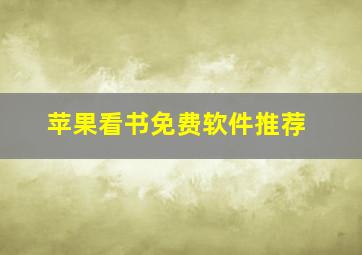 苹果看书免费软件推荐